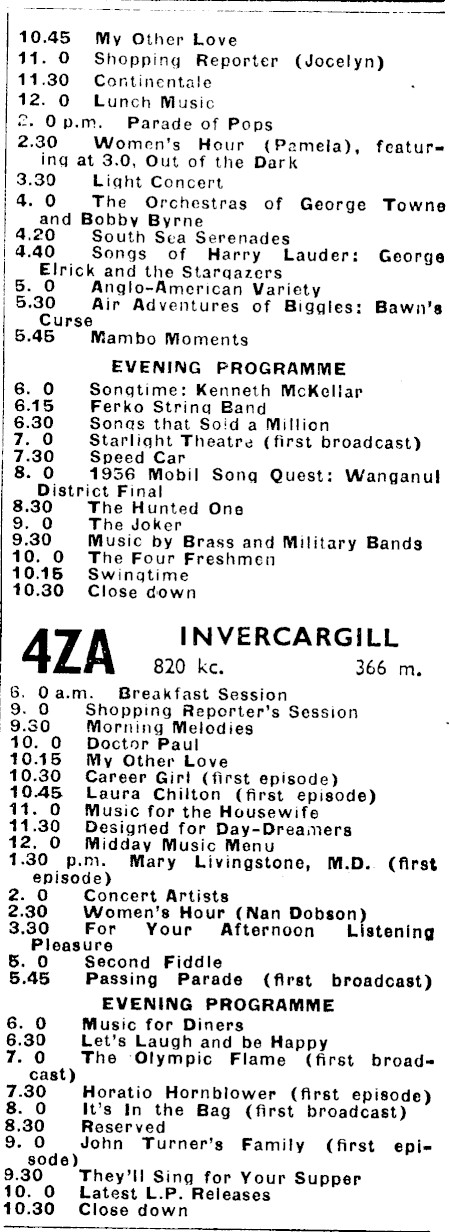 10.45 My Other Love
11. 0 Shopping Reporter (Jocelyn)
11.30 Continentale
12. 0 Lunch Music
2. 0 p.m. Parade of Pops
2.30 Women's Hour (Pamela), featuring at 3.0, Out of the Dark
3.30 Light Concert
4. 0 The Orchestras of George Towne and Bobby Byrne
4.20 South Sea Serenades
4.40 Songs of Harry Lauder: George Elrick and the Stargazers
5. 0 Anglo-American Variety
5.30 Air Adventures of Biggles: Bawn's Curse
5.45 Mambo Moments

EVENING PROGRAMME
6. 0 Songtime: Kenneth McKellar
6.15 Ferko String Band
6.30 Songs that Sold a Million
7. 0 Starlight Theatre (first broadcast)
7.30 Speed Car
8. 0 1956 Mobil Song Quest: Wanganui District Final
8.30 The Hunted One
9. 0 The Joker
9.30 Music by Brass and Military Bands
10. 0 The Four Freshmen
10.15 Swingtime
10.30 Close down

4ZA INVERCARGILL
820 kc. 366 m.

6. 0 a.m. Breakfast Session
9. 0 Shopping Reporter's Session
9.30 Morning Melodies
10. 0 Doctor Paul
10.15 My Other Love
10.30 Career Girl (first episode)
10.45 Laura Chilton (first episode)
11. 0 Music for the Housewife
11.30 Designed for Day-Dreamers
12. 0 Midday Music Menu
1.30 p.m. Mary Livingstone, M.D. (first episode)
2. 0 Concert Artists
2.30 Women's Hour (Nan Dobson)
3.30 For Your Afternoon Listening Pleasure
5. 0 Second Fiddle
5.45 Passing Parade (first broadcast)

EVENING PROGRAMME
6. 0 Music for Diners
6.30 Let's Laugh and be Happy
7. 0 The Olympic Flame (first broadcast)
7.30 Horatio Hornblower (first episode)
8. 0 It's In the Bag (first broadcast)
8.30 Reserved
9. 0 John Turner's Family (first episode)
9.30 They'll Sing for Your Supper
10. 0 Latest L.P. Releases
10.30 Close down